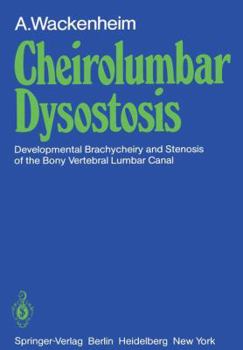 A.Wackenheim

Cheirolumbar Dysostosis

Developmental Brachycheiry and Stenosis of the Bony Vertebral Lumbar Canal

Springer-Verlag Berlin Heidelberg New York